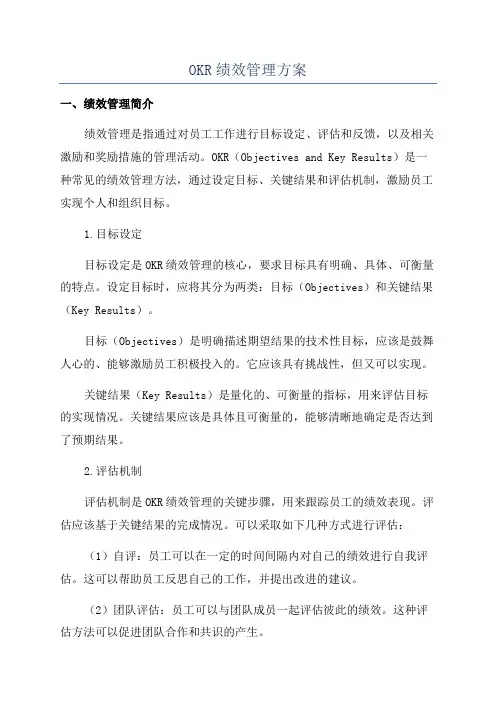 OKR绩效管理方案

一、绩效管理简介

绩效管理是指通过对员工工作进行目标设定、评估和反馈，以及相关激励和奖励措施的管理活动。OKR（Objectives and Key Results）是一种常见的绩效管理方法，通过设定目标、关键结果和评估机制，激励员工实现个人和组织目标。

1.目标设定

目标设定是OKR绩效管理的核心，要求目标具有明确、具体、可衡量的特点。设定目标时，应将其分为两类：目标（Objectives）和关键结果（Key Results）。

目标（Objectives）是明确描述期望结果的技术性目标，应该是鼓舞人心的、能够激励员工积极投入的。它应该具有挑战性，但又可以实现。

关键结果（Key Results）是量化的、可衡量的指标，用来评估目标的实现情况。关键结果应该是具体且可衡量的，能够清晰地确定是否达到了预期结果。

2.评估机制

评估机制是OKR绩效管理的关键步骤，用来跟踪员工的绩效表现。评估应该基于关键结果的完成情况。可以采取如下几种方式进行评估：

（1）自评：员工可以在一定的时间间隔内对自己的绩效进行自我评估。这可以帮助员工反思自己的工作，并提出改进的建议。

（2）团队评估：员工可以与团队成员一起评估彼此的绩效。这种评估方法可以促进团队合作和共识的产生。